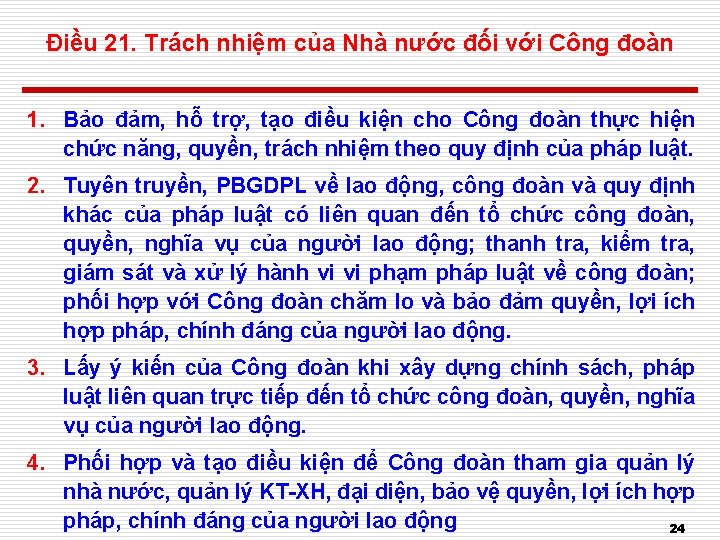 Điều 21. Trách nhiệm của Nhà nước đối với Công đoàn

1. Bảo đảm, hỗ trợ, tạo điều kiện cho Công đoàn thực hiện chức năng, quyền, trách nhiệm theo quy định của pháp luật.

2. Tuyên truyền, PBGDPL về lao động, công đoàn và quy định khác của pháp luật có liên quan đến tổ chức công đoàn, quyền, nghĩa vụ của người lao động; thanh tra, kiểm tra, giám sát và xử lý hành vi vi phạm pháp luật về công đoàn; phối hợp với Công đoàn chăm lo và bảo đảm quyền, lợi ích hợp pháp, chính đáng của người lao động.

3. Lấy ý kiến của Công đoàn khi xây dựng chính sách, pháp luật liên quan trực tiếp đến tổ chức công đoàn, quyền, nghĩa vụ của người lao động.

4. Phối hợp và tạo điều kiện để Công đoàn tham gia quản lý nhà nước, quản lý KT-XH, đại diện, bảo vệ quyền, lợi ích hợp pháp, chính đáng của người lao động

24